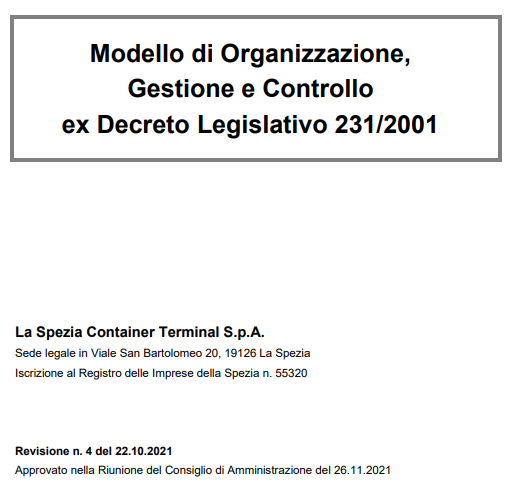 Modello di Organizzazione,
Gestione e Controllo
ex Decreto Legislativo 231/2001

La Spezia Container Terminal S.p.A.
Sede legale in Viale San Bartolomeo 20, 19126 La Spezia
Iscrizione al Registro delle Imprese della Spezia n. 55320

Revisione n. 4 del 22.10.2021
Approvato nella Riunione del Consiglio di Amministrazione del 26.11.2021